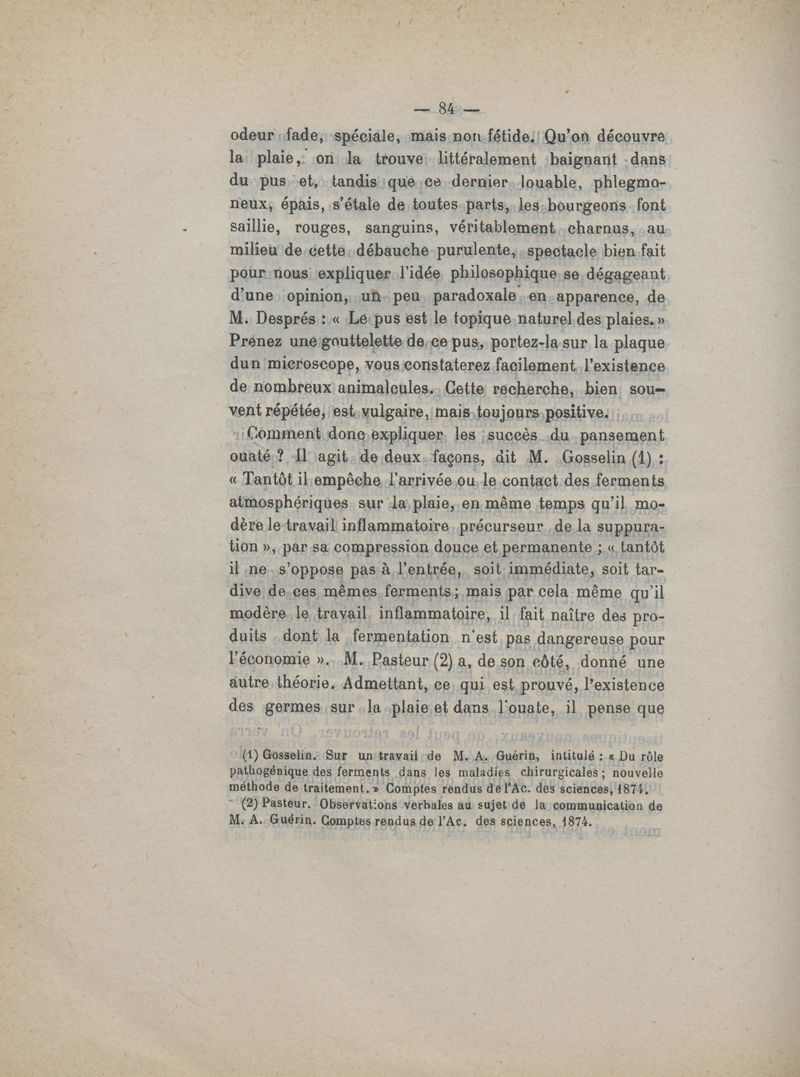 — 84 —

odeur fade, spéciale, mais non fétide. Qu'on découvre la plaie, on la trouve littéralement baignant dans du pus et, tandis que ce dernier louable, phlegmoneux, épais, s'étale de toutes parts, les bourgeons font saillie, rouges, sanguins, véritablement charnus, au milieu de cette débauche purulente, spectacle bien fait pour nous expliquer l'idée philosophique se dégageant d'une opinion, un peu paradoxale en apparence, de M. Després : « Le pus est le topique naturel des plaies. » Prenez une gouttelette de ce pus, portez-la sur la plaque dun microscope, vous constaterez facilement l'existence de nombreux animalcules. Cette recherche, bien souvent répétée, est vulgaire, mais toujours positive.

Comment donc expliquer les succès du pansement ouaté ? Il agit de deux façons, dit M. Gosselin (1) : « Tantôt il empêche l'arrivée ou le contact des ferments atmosphériques sur la plaie, en même temps qu'il modère le travail inflammatoire précurseur de la suppuration », par sa compression douce et permanente ; « tantôt il ne s'oppose pas à l'entrée, soit immédiate, soit tardive de ces mêmes ferments ; mais par cela même qu'il modère le travail inflammatoire, il fait naître des produits dont la fermentation n'est pas dangereuse pour l'économie ». M. Pasteur (2) a, de son côté, donné une autre théorie. Admettant, ce qui est prouvé, l'existence des germes sur la plaie et dans l'ouate, il pense que

(1) Gosselin. Sur un travail de M. A. Guérin, intitulé : « Du rôle pathogénique des ferments dans les maladies chirurgicales ; nouvelle méthode de traitement. » Comptes rendus de l'Ac. des sciences, 1874.
(2) Pasteur. Observations verbales au sujet de la communication de M. A. Guérin. Comptes rendus de l'Ac. des sciences, 1874.